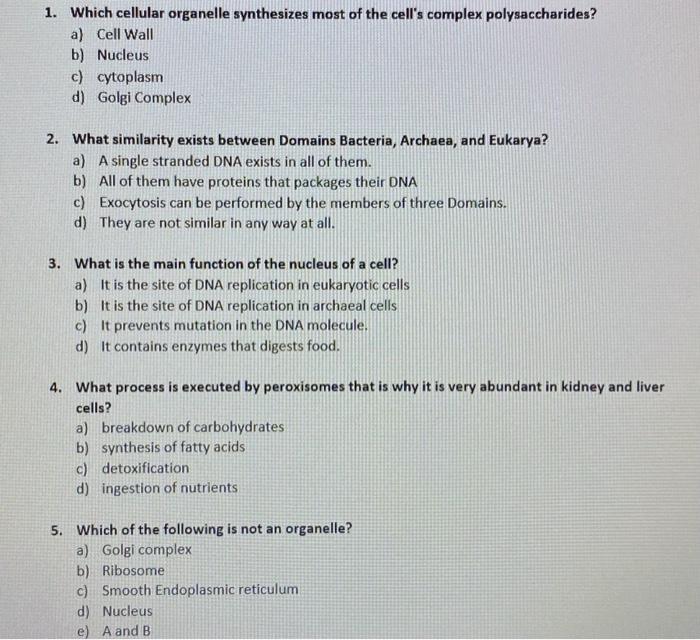 1. Which cellular organelle synthesizes most of the cell's complex polysaccharides?
a) Cell Wall
b) Nucleus
c) cytoplasm
d) Golgi Complex

2. What similarity exists between Domains Bacteria, Archaea, and Eukarya?
a) A single stranded DNA exists in all of them.
b) All of them have proteins that packages their DNA
c) Exocytosis can be performed by the members of three Domains.
d) They are not similar in any way at all.

3. What is the main function of the nucleus of a cell?
a) It is the site of DNA replication in eukaryotic cells
b) It is the site of DNA replication in archaeal cells
c) It prevents mutation in the DNA molecule.
d) It contains enzymes that digests food.

4. What process is executed by peroxisomes that is why it is very abundant in kidney and liver cells?
a) breakdown of carbohydrates
b) synthesis of fatty acids
c) detoxification
d) ingestion of nutrients

5. Which of the following is not an organelle?
a) Golgi complex
b) Ribosome
c) Smooth Endoplasmic reticulum
d) Nucleus
e) A and B